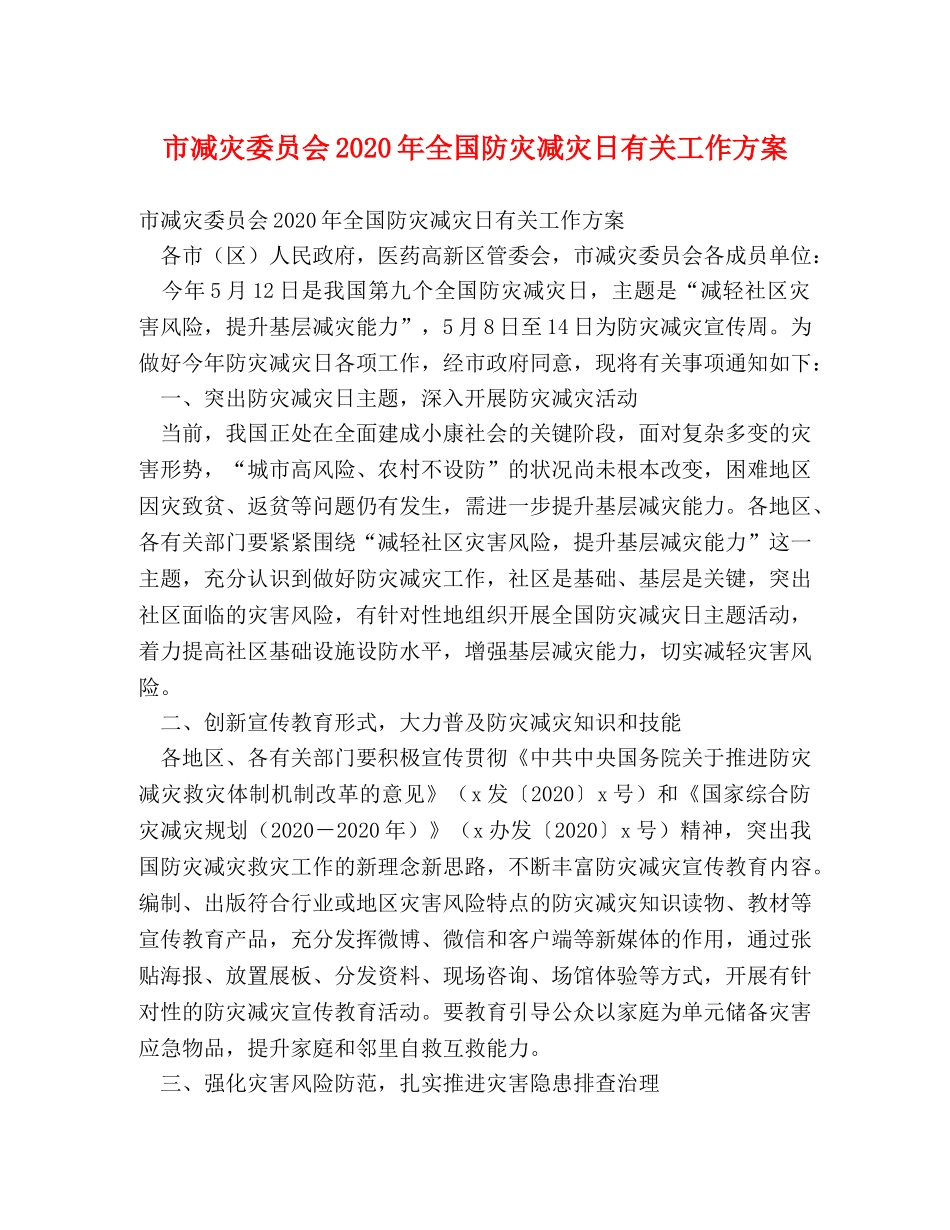 市减灾委员会2020年全国防灾减灾日有关工作方案

市减灾委员会2020年全国防灾减灾日有关工作方案

各市（区）人民政府，医药高新区管委会，市减灾委员会各成员单位：

今年5月12日是我国第九个全国防灾减灾日，主题是“减轻社区灾害风险，提升基层减灾能力”，5月8日至14日为防灾减灾宣传周。为做好今年防灾减灾日各项工作，经市政府同意，现将有关事项通知如下：

一、突出防灾减灾日主题，深入开展防灾减灾活动

当前，我国正处在全面建成小康社会的关键阶段，面对复杂多变的灾害形势，“城市高风险、农村不设防”的状况尚未根本改变，困难地区因灾致贫、返贫等问题仍有发生，需进一步提升基层减灾能力。各地区、各有关部门要紧紧围绕“减轻社区灾害风险，提升基层减灾能力”这一主题，充分认识到做好防灾减灾工作，社区是基础、基层是关键，突出社区面临的灾害风险，有针对性地组织开展全国防灾减灾日主题活动，着力提高社区基础设施设防水平，增强基层减灾能力，切实减轻灾害风险。

二、创新宣传教育形式，大力普及防灾减灾知识和技能

各地区、各有关部门要积极宣传贯彻《中共中央国务院关于推进防灾减灾救灾体制机制改革的意见》（x发〔2020〕x号）和《国家综合防灾减灾规划（2020－2020年）》（x办发〔2020〕x号）精神，突出我国防灾减灾救灾工作的新理念新思路，不断丰富防灾减灾宣传教育内容。编制、出版符合行业或地区灾害风险特点的防灾减灾知识读物、教材等宣传教育产品，充分发挥微博、微信和客户端等新媒体的作用，通过张贴海报、放置展板、分发资料、现场咨询、场馆体验等方式，开展有针对性的防灾减灾宣传教育活动。要教育引导公众以家庭为单元储备灾害应急物品，提升家庭和邻里自救互救能力。

三、强化灾害风险防范，扎实推进灾害隐患排查治理